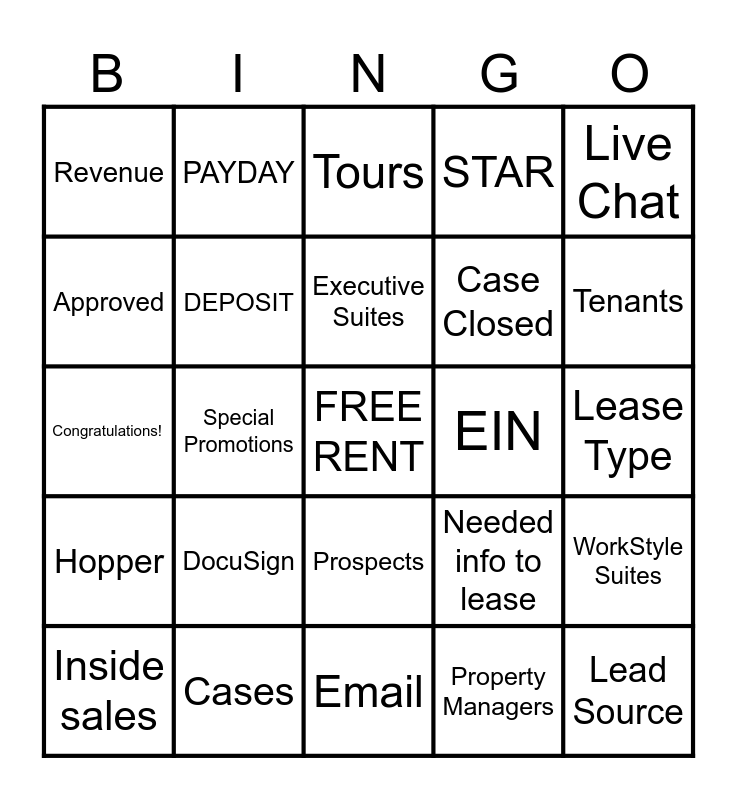 | B | I | N | G | O |
|---|---|---|---|---|
| Revenue | PAYDAY | Tours | STAR | Live Chat |
| Approved | DEPOSIT | Executive Suites | Case Closed | Tenants |
| Congratulations! | Special Promotions | FREE RENT | EIN | Lease Type |
| Hopper | DocuSign | Prospects | Needed info to lease | WorkStyle Suites |
| Inside sales | Cases | Email | Property Managers | Lead Source |